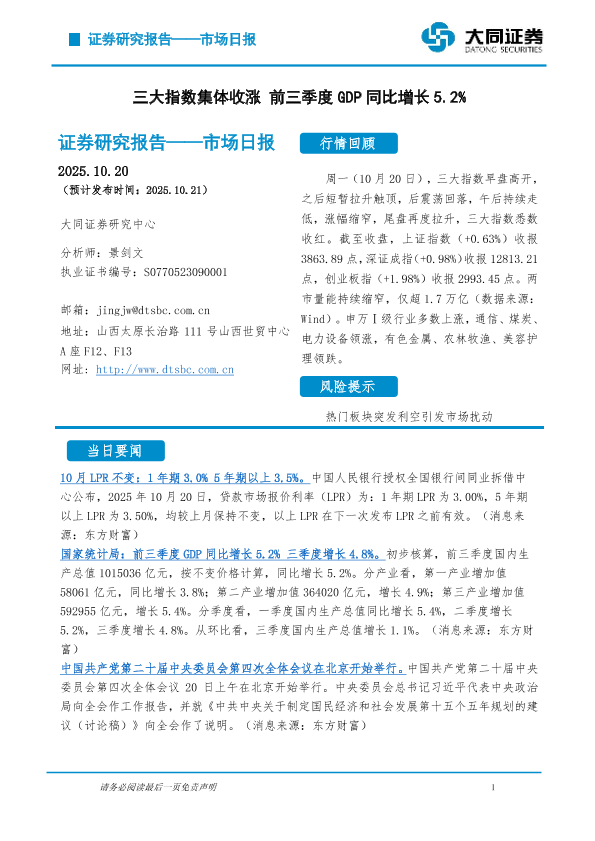 证券研究报告——市场日报

大同证券
DATONG SECURITIES

三大指数集体收涨 前三季度 GDP 同比增长 5.2%

证券研究报告——市场日报

2025.10.20
（预计发布时间：2025.10.21）

大同证券研究中心

分析师：景剑文
执业证书编号：S0770523090001

邮箱：jingjw@dtsbc.com.cn
地址：山西太原长治路 111 号山西世贸中心 A 座 F12、F13
网址：http://www.dtsbc.com.cn

行情回顾

周一（10 月 20 日），三大指数早盘高开，之后短暂拉升触顶，后震荡回落，午后持续走低，涨幅缩窄，尾盘再度拉升，三大指数悉数收红。截至收盘，上证指数（+0.63%）收报 3863.89 点，深证成指（+0.98%）收报 12813.21 点，创业板指（+1.98%）收报 2993.45 点。两市量能持续缩窄，仅超 1.7 万亿（数据来源：Wind）。申万 I 级行业多数上涨，通信、煤炭、电力设备领涨，有色金属、农林牧渔、美容护理领跌。

风险提示

热门板块突发利空引发市场扰动

当日要闻

10 月 LPR 不变：1 年期 3.0% 5 年期以上 3.5%。中国人民银行授权全国银行间同业拆借中心公布，2025 年 10 月 20 日，贷款市场报价利率（LPR）为：1 年期 LPR 为 3.00%，5 年期以上 LPR 为 3.50%，均较上月保持不变，以上 LPR 在下一次发布 LPR 之前有效。（消息来源：东方财富）

国家统计局：前三季度 GDP 同比增长 5.2% 三季度增长 4.8%。初步核算，前三季度国内生产总值 1015036 亿元，按不变价格计算，同比增长 5.2%。分产业看，第一产业增加值 58061 亿元，同比增长 3.8%；第二产业增加值 364020 亿元，增长 4.9%；第三产业增加值 592955 亿元，增长 5.4%。分季度看，一季度国内生产总值同比增长 5.4%，二季度增长 5.2%，三季度增长 4.8%。从环比看，三季度国内生产总值增长 1.1%。（消息来源：东方财富）

中国共产党第二十届中央委员会第四次全体会议在北京开始举行。中国共产党第二十届中央委员会第四次全体会议 20 日上午在北京开始举行。中央委员会总书记习近平代表中央政治局向全会作工作报告，并就《中共中央关于制定国民经济和社会发展第十五个五年规划的建议（讨论稿）》向全会作了说明。（消息来源：东方财富）

请务必阅读最后一页免责声明

1